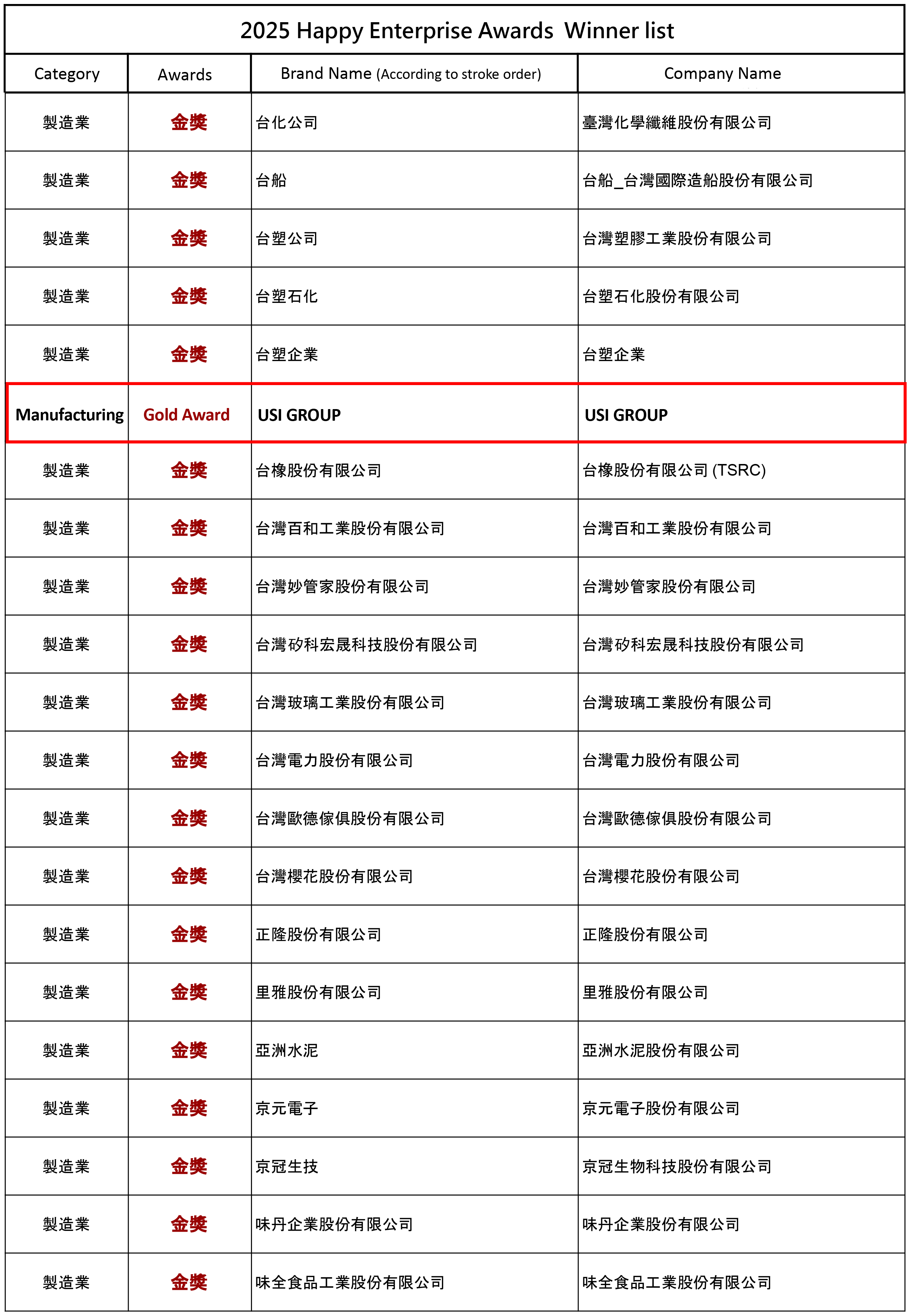 2025 Happy Enterprise Awards Winner list

| Category | Awards | Brand Name (According to stroke order) | Company Name |
|---|---|---|---|
| 製造業 | 金獎 | 台化公司 | 臺灣化學纖維股份有限公司 |
| 製造業 | 金獎 | 台船 | 台船_台灣國際造船股份有限公司 |
| 製造業 | 金獎 | 台塑公司 | 台灣塑膠工業股份有限公司 |
| 製造業 | 金獎 | 台塑石化 | 台塑石化股份有限公司 |
| 製造業 | 金獎 | 台塑企業 | 台塑企業 |
| Manufacturing | Gold Award | USI GROUP | USI GROUP |
| 製造業 | 金獎 | 台橡股份有限公司 | 台橡股份有限公司 (TSRC) |
| 製造業 | 金獎 | 台灣百和工業股份有限公司 | 台灣百和工業股份有限公司 |
| 製造業 | 金獎 | 台灣妙管家股份有限公司 | 台灣妙管家股份有限公司 |
| 製造業 | 金獎 | 台灣矽科宏晟科技股份有限公司 | 台灣矽科宏晟科技股份有限公司 |
| 製造業 | 金獎 | 台灣玻璃工業股份有限公司 | 台灣玻璃工業股份有限公司 |
| 製造業 | 金獎 | 台灣電力股份有限公司 | 台灣電力股份有限公司 |
| 製造業 | 金獎 | 台灣歐德傢俱股份有限公司 | 台灣歐德傢俱股份有限公司 |
| 製造業 | 金獎 | 台灣櫻花股份有限公司 | 台灣櫻花股份有限公司 |
| 製造業 | 金獎 | 正隆股份有限公司 | 正隆股份有限公司 |
| 製造業 | 金獎 | 里雅股份有限公司 | 里雅股份有限公司 |
| 製造業 | 金獎 | 亞洲水泥 | 亞洲水泥股份有限公司 |
| 製造業 | 金獎 | 京元電子 | 京元電子股份有限公司 |
| 製造業 | 金獎 | 京冠生技 | 京冠生物科技股份有限公司 |
| 製造業 | 金獎 | 味丹企業股份有限公司 | 味丹企業股份有限公司 |
| 製造業 | 金獎 | 味全食品工業股份有限公司 | 味全食品工業股份有限公司 |